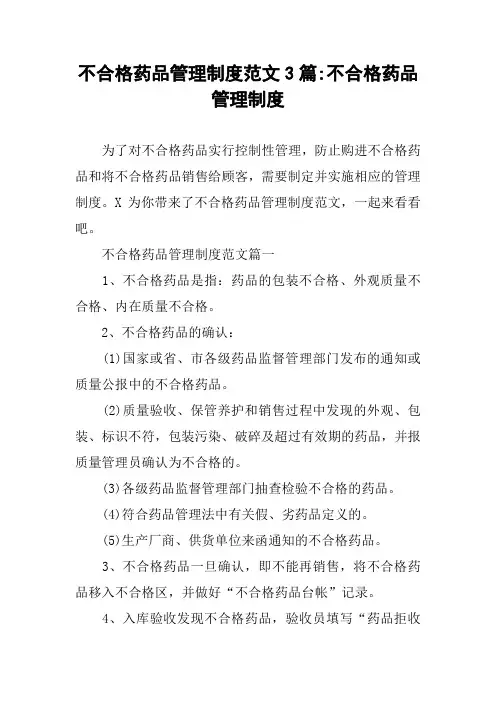 不合格药品管理制度范文3篇:不合格药品管理制度

为了对不合格药品实行控制性管理，防止购进不合格药品和将不合格药品销售给顾客，需要制定并实施相应的管理制度。X 为你带来了不合格药品管理制度范文，一起来看看吧。

不合格药品管理制度范文篇一

1、不合格药品是指：药品的包装不合格、外观质量不合格、内在质量不合格。

2、不合格药品的确认：

(1)国家或省、市各级药品监督管理部门发布的通知或质量公报中的不合格药品。

(2)质量验收、保管养护和销售过程中发现的外观、包装、标识不符，包装污染、破碎及超过有效期的药品，并报质量管理员确认为不合格的。

(3)各级药品监督管理部门抽查检验不合格的药品。

(4)符合药品管理法中有关假、劣药品定义的。

(5)生产厂商、供货单位来函通知的不合格药品。

3、不合格药品一旦确认，即不能再销售，将不合格药品移入不合格区，并做好“不合格药品台帐”记录。

4、入库验收发现不合格药品，验收员填写“药品拒收